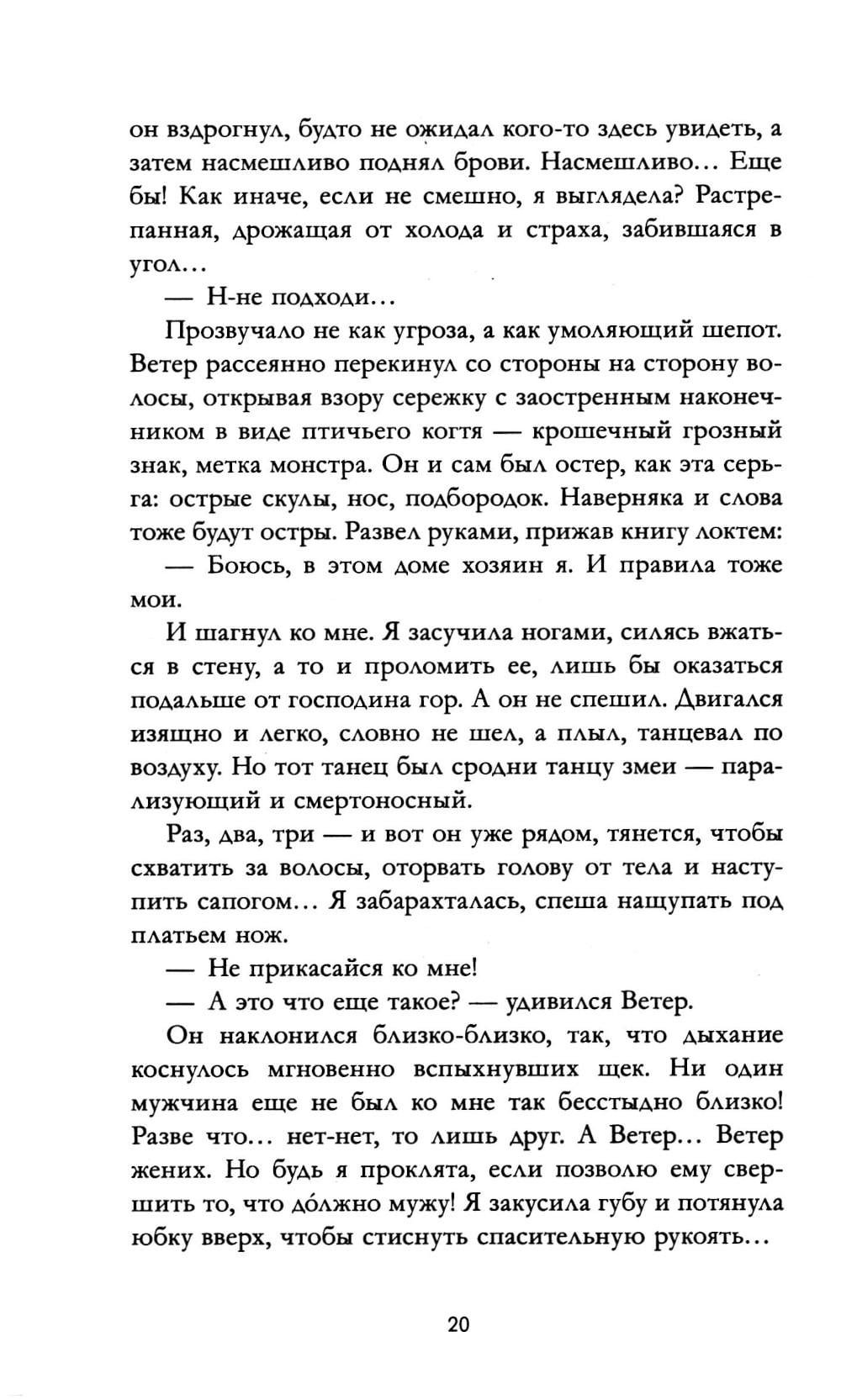 он вздрогнул, будто не ожидал кого-то здесь увидеть, а затем насмешливо поднял брови. Насмешливо... Еще бы! Как иначе, если не смешно, я выглядела? Растрепанная, дрожащая от холода и страха, забившаяся в угол...

— Н-не подходи...

Прозвучало не как угроза, а как умоляющий шепот. Ветер рассеянно перекинул со стороны на сторону волосы, открывая взору сережку с заостренным наконечником в виде птичьего когтя — крошечный грозный знак, метка монстра. Он и сам был остер, как эта серьга: острые скулы, нос, подбородок. Наверняка и слова тоже будут остры. Развел руками, прижав книгу локтем:

— Боюсь, в этом доме хозяин я. И правила тоже мои.

И шагнул ко мне. Я засучила ногами, силясь вжаться в стену, а то и проломить ее, лишь бы оказаться подальше от господина гор. А он не спешил. Двигался изящно и легко, словно не шел, а плыл, танцевал по воздуху. Но тот танец был сродни танцу змеи — парализующий и смертоносный.

Раз, два, три — и вот он уже рядом, тянется, чтобы схватить за волосы, оторвать голову от тела и наступить сапогом... Я забарахталась, спеша нащупать под платьем нож.

— Не прикасайся ко мне!

— А это что еще такое? — удивился Ветер.

Он наклонился близко-близко, так, что дыхание коснулось мгновенно вспыхнувших щек. Ни один мужчина еще не был ко мне так бесстыдно близко! Разве что... нет-нет, то лишь друг. А Ветер... Ветер жених. Но будь я проклята, если позволю ему свершить то, что до́лжно мужу! Я закусила губу и потянула юбку вверх, чтобы стиснуть спасительную рукоять...

20